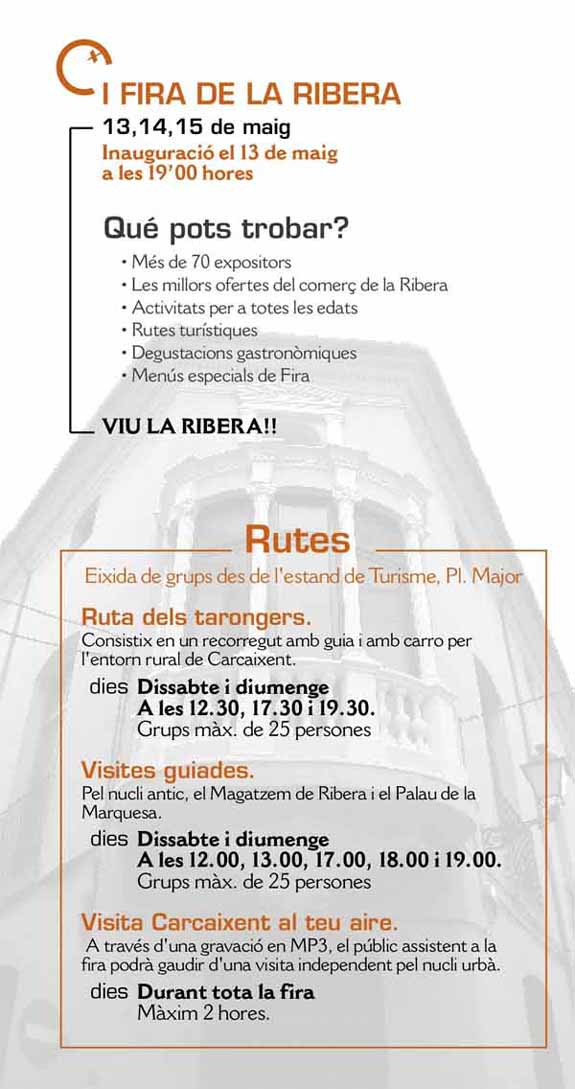 I FIRA DE LA RIBERA

13,14,15 de maig
Inauguració el 13 de maig a les 19'00 hores

Qué pots trobar?

• Més de 70 expositors
• Les millors ofertes del comerç de la Ribera
• Activitats per a totes les edats
• Rutes turístiques
• Degustacions gastronòmiques
• Menús especials de Fira

VIU LA RIBERA!!

Rutes

Eixida de grups des de l'estand de Turisme, Pl. Major

Ruta dels tarongers.
Consistix en un recorregut amb guia i amb carro per l'entorn rural de Carcaixent.

dies Dissabte i diumenge
A les 12.30, 17.30 i 19.30.
Grups màx. de 25 persones

Visites guiades.
Pel nucli antic, el Magatzem de Ribera i el Palau de la Marquesa.

dies Dissabte i diumenge
A les 12.00, 13.00, 17.00, 18.00 i 19.00.
Grups màx. de 25 persones

Visita Carcaixent al teu aire.
A través d'una gravació en MP3, el públic assistent a la fira podrà gaudir d'una visita independent pel nucli urbà.

dies Durant tota la fira
Màxim 2 hores.